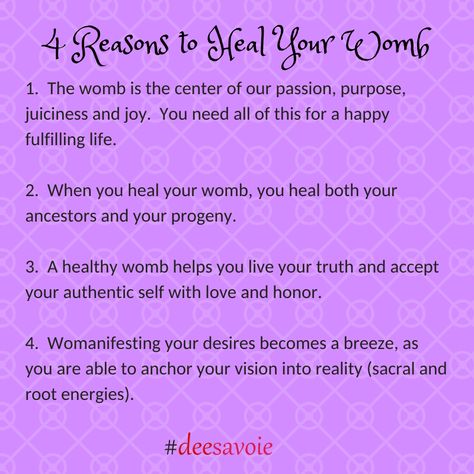 4 Reasons to Heal Your Womb

1. The womb is the center of our passion, purpose, juiciness and joy. You need all of this for a happy fulfilling life.

2. When you heal your womb, you heal both your ancestors and your progeny.

3. A healthy womb helps you live your truth and accept your authentic self with love and honor.

4. Womanifesting your desires becomes a breeze, as you are able to anchor your vision into reality (sacral and root energies).

#deesavoie